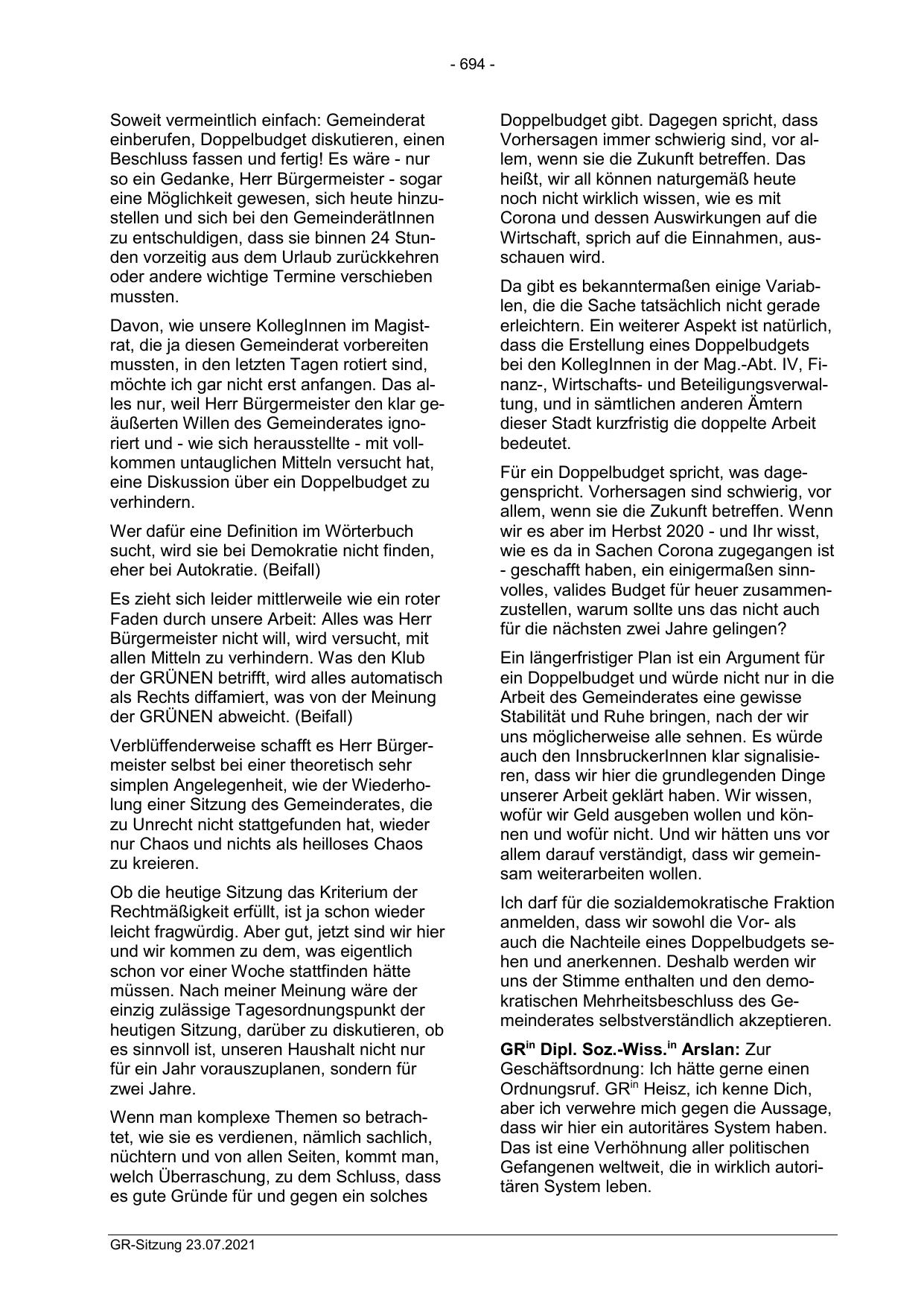 - 694 -

Soweit vermeintlich einfach: Gemeinderat einberufen, Doppelbudget diskutieren, einen Beschluss fassen und fertig! Es wäre - nur so ein Gedanke, Herr Bürgermeister - sogar eine Möglichkeit gewesen, sich heute hinzustellen und sich bei den GemeinderätInnen zu entschuldigen, dass sie binnen 24 Stunden vorzeitig aus dem Urlaub zurückkehren oder andere wichtige Termine verschieben mussten.

Davon, wie unsere KollegInnen im Magistrat, die ja diesen Gemeinderat vorbereiten mussten, in den letzten Tagen rotiert sind, möchte ich gar nicht erst anfangen. Das alles nur, weil Herr Bürgermeister den klar geäußerten Willen des Gemeinderates ignoriert und - wie sich herausstellte - mit vollkommen untauglichen Mitteln versucht hat, eine Diskussion über ein Doppelbudget zu verhindern.

Wer dafür eine Definition im Wörterbuch sucht, wird sie bei Demokratie nicht finden, eher bei Autokratie. (Beifall)

Es zieht sich leider mittlerweile wie ein roter Faden durch unsere Arbeit: Alles was Herr Bürgermeister nicht will, wird versucht, mit allen Mitteln zu verhindern. Was den Klub der GRÜNEN betrifft, wird alles automatisch als Rechts diffamiert, was von der Meinung der GRÜNEN abweicht. (Beifall)

Verblüffenderweise schafft es Herr Bürgermeister selbst bei einer theoretisch sehr simplen Angelegenheit, wie der Wiederholung einer Sitzung des Gemeinderates, die zu Unrecht nicht stattgefunden hat, wieder nur Chaos und nichts als heilloses Chaos zu kreieren.

Ob die heutige Sitzung das Kriterium der Rechtmäßigkeit erfüllt, ist ja schon wieder leicht fragwürdig. Aber gut, jetzt sind wir hier und wir kommen zu dem, was eigentlich schon vor einer Woche stattfinden hätte müssen. Nach meiner Meinung wäre der einzig zulässige Tagesordnungspunkt der heutigen Sitzung, darüber zu diskutieren, ob es sinnvoll ist, unseren Haushalt nicht nur für ein Jahr vorauszuplanen, sondern für zwei Jahre.

Wenn man komplexe Themen so betrachtet, wie sie es verdienen, nämlich sachlich, nüchtern und von allen Seiten, kommt man, welch Überraschung, zu dem Schluss, dass es gute Gründe für und gegen ein solches Doppelbudget gibt. Dagegen spricht, dass Vorhersagen immer schwierig sind, vor allem, wenn sie die Zukunft betreffen. Das heißt, wir all können naturgemäß heute noch nicht wirklich wissen, wie es mit Corona und dessen Auswirkungen auf die Wirtschaft, sprich auf die Einnahmen, ausschauen wird.

Da gibt es bekanntermaßen einige Variablen, die die Sache tatsächlich nicht gerade erleichtern. Ein weiterer Aspekt ist natürlich, dass die Erstellung eines Doppelbudgets bei den KollegInnen in der Mag.-Abt. IV, Finanz-, Wirtschafts- und Beteiligungsverwaltung, und in sämtlichen anderen Ämtern dieser Stadt kurzfristig die doppelte Arbeit bedeutet.

Für ein Doppelbudget spricht, was dagegenspricht. Vorhersagen sind schwierig, vor allem, wenn sie die Zukunft betreffen. Wenn wir es aber im Herbst 2020 - und Ihr wisst, wie es da in Sachen Corona zugegangen ist - geschafft haben, ein einigermaßen sinnvolles, valides Budget für heuer zusammenzustellen, warum sollte uns das nicht auch für die nächsten zwei Jahre gelingen?

Ein längerfristiger Plan ist ein Argument für ein Doppelbudget und würde nicht nur in die Arbeit des Gemeinderates eine gewisse Stabilität und Ruhe bringen, nach der wir uns möglicherweise alle sehnen. Es würde auch den InnsbruckerInnen klar signalisieren, dass wir hier die grundlegenden Dinge unserer Arbeit geklärt haben. Wir wissen, wofür wir Geld ausgeben wollen und können und wofür nicht. Und wir hätten uns vor allem darauf verständigt, dass wir gemeinsam weiterarbeiten wollen.

Ich darf für die sozialdemokratische Fraktion anmelden, dass wir sowohl die Vor- als auch die Nachteile eines Doppelbudgets sehen und anerkennen. Deshalb werden wir uns der Stimme enthalten und den demokratischen Mehrheitsbeschluss des Gemeinderates selbstverständlich akzeptieren.

GR$^{in}$ Dipl. Soz.-Wiss.$^{in}$ Arslan: Zur Geschäftsordnung: Ich hätte gerne einen Ordnungsruf. GR$^{in}$ Heisz, ich kenne Dich, aber ich verwehre mich gegen die Aussage, dass wir hier ein autoritäres System haben. Das ist eine Verhöhnung aller politischen Gefangenen weltweit, die in wirklich autoritären System leben.

GR-Sitzung 23.07.2021